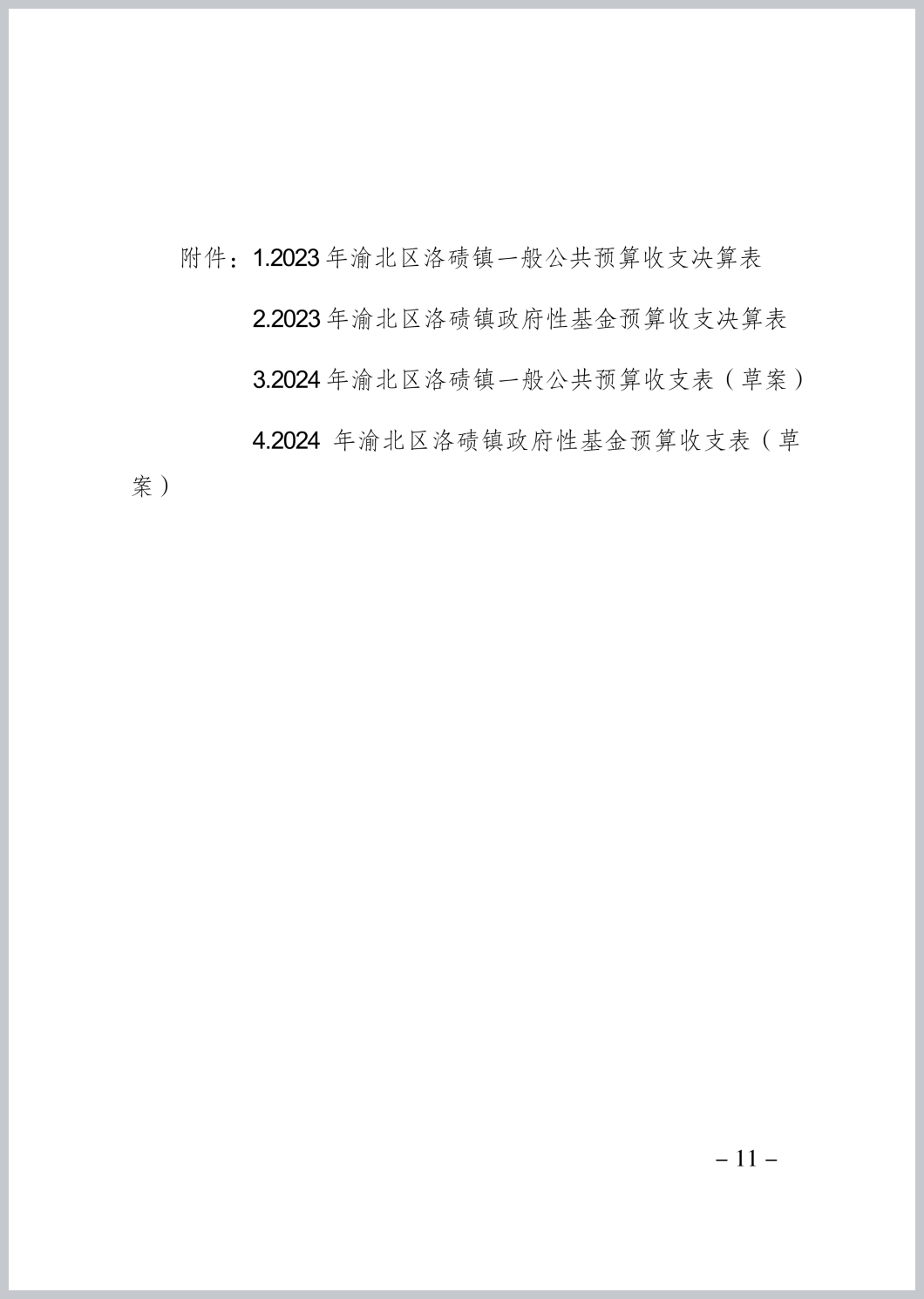 附件：1.2023 年渝北区洛碛镇一般公共预算收支决算表

2.2023 年渝北区洛碛镇政府性基金预算收支决算表

3.2024 年渝北区洛碛镇一般公共预算收支表（草案）

4.2024 年渝北区洛碛镇政府性基金预算收支表（草案）

– 11 –